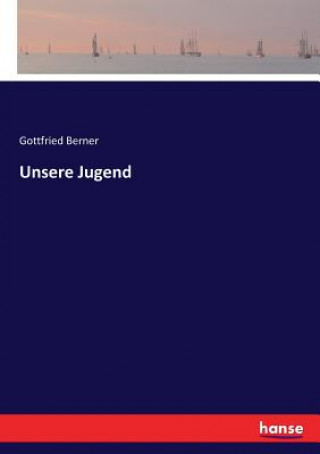 Gottfried Berner

Unsere Jugend

hanse